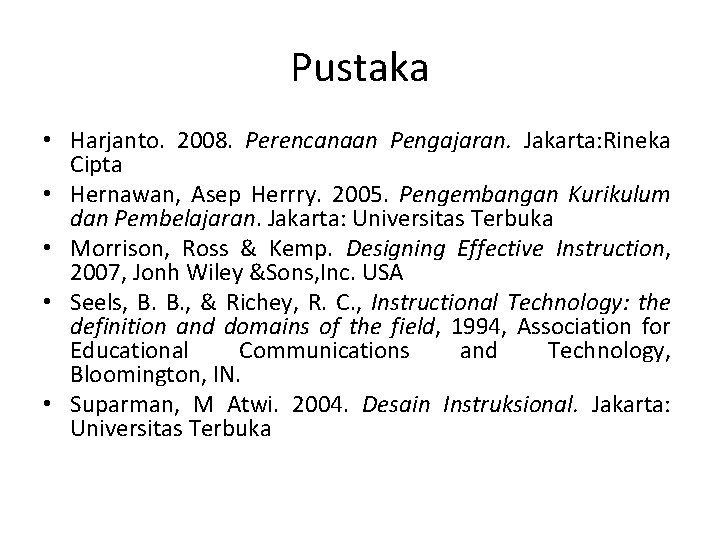 Pustaka

• Harjanto. 2008. Perencanaan Pengajaran. Jakarta:Rineka Cipta
• Hernawan, Asep Herrry. 2005. Pengembangan Kurikulum dan Pembelajaran. Jakarta: Universitas Terbuka
• Morrison, Ross & Kemp. Designing Effective Instruction, 2007, Jonh Wiley &Sons,Inc. USA
• Seels, B. B., & Richey, R. C., Instructional Technology: the definition and domains of the field, 1994, Association for Educational Communications and Technology, Bloomington, IN.
• Suparman, M Atwi. 2004. Desain Instruksional. Jakarta: Universitas Terbuka